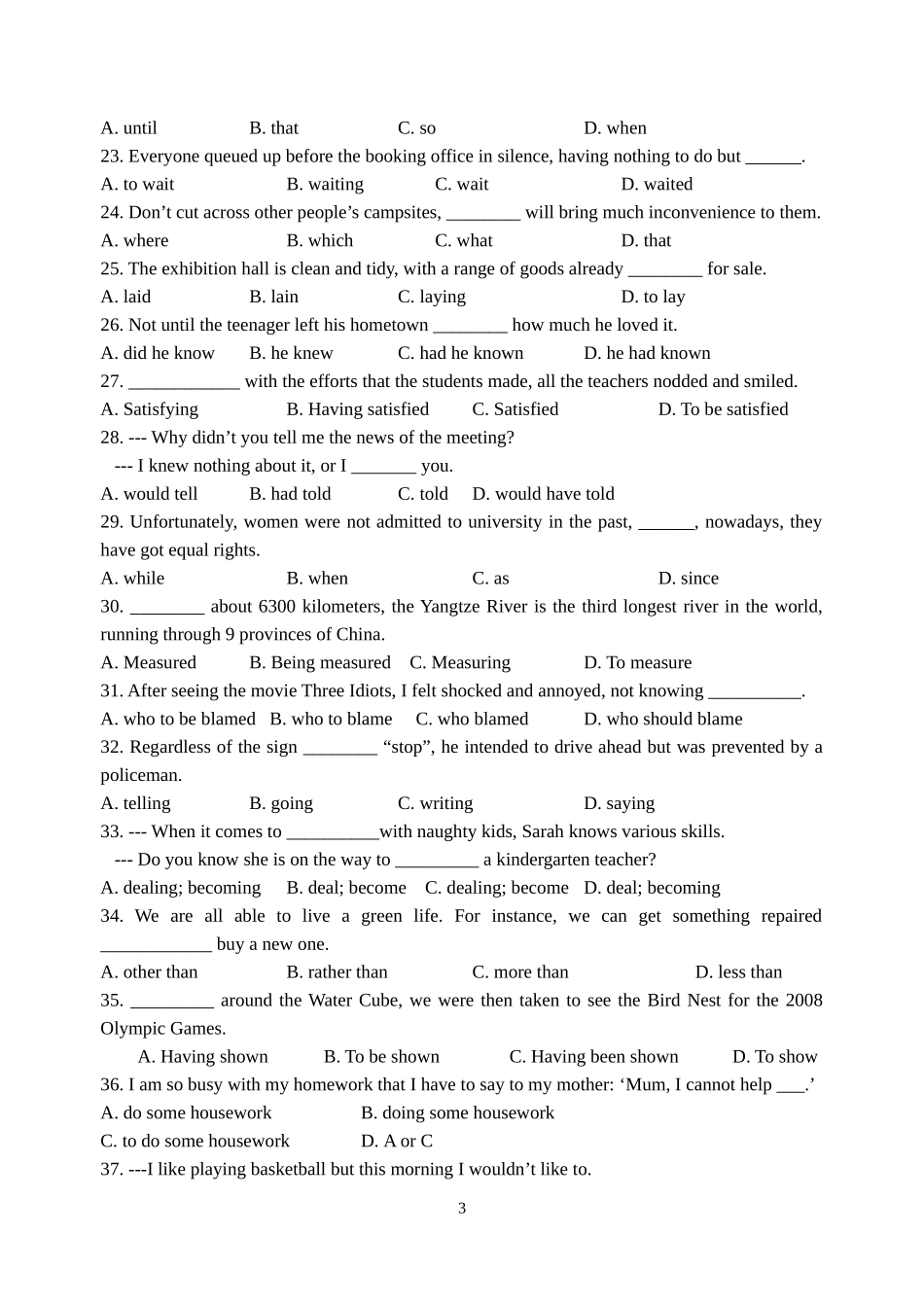 A. until B. that C. so D. when

23. Everyone queued up before the booking office in silence, having nothing to do but ____.

A. to wait B. waiting C. wait D. waited

24. Don't cut across other people's campsites, ____ will bring much inconvenience to them.

A. where B. which C. what D. that

25. The exhibition hall is clean and tidy, with a range of goods already ____ for sale.

A. laid B. lain C. laying D. to lay

26. Not until the teenager left his hometown ____ how much he loved it.

A. did he know B. he knew C. had he known D. he had known

27. ____ with the efforts that the students made, all the teachers nodded and smiled.

A. Satisfying B. Having satisfied C. Satisfied D. To be satisfied

28. --- Why didn't you tell me the news of the meeting?

--- I knew nothing about it, or I ____ you.

A. would tell B. had told C. told D. would have told

29. Unfortunately, women were not admitted to university in the past, ____, nowadays, they have got equal rights.

A. while B. when C. as D. since

30. ____ about 6300 kilometers, the Yangtze River is the third longest river in the world, running through 9 provinces of China.

A. Measured B. Being measured C. Measuring D. To measure

31. After seeing the movie Three Idiots, I felt shocked and annoyed, not knowing ____.

A. who to be blamed B. who to blame C. who blamed D. who should blame

32. Regardless of the sign ____ "stop", he intended to drive ahead but was prevented by a policeman.

A. telling B. going C. writing D. saying

33. --- When it comes to ____with naughty kids, Sarah knows various skills.

--- Do you know she is on the way to ____ a kindergarten teacher?

A. dealing; becoming B. deal; become C. dealing; become D. deal; becoming

34. We are all able to live a green life. For instance, we can get something repaired ____ buy a new one.

A. other than B. rather than C. more than D. less than

35. ____ around the Water Cube, we were then taken to see the Bird Nest for the 2008 Olympic Games.

A. Having shown B. To be shown C. Having been shown D. To show

36. I am so busy with my homework that I have to say to my mother: 'Mum, I cannot help ____.'

A. do some housework B. doing some housework

C. to do some housework D. A or C

37. ---I like playing basketball but this morning I wouldn't like to.

3